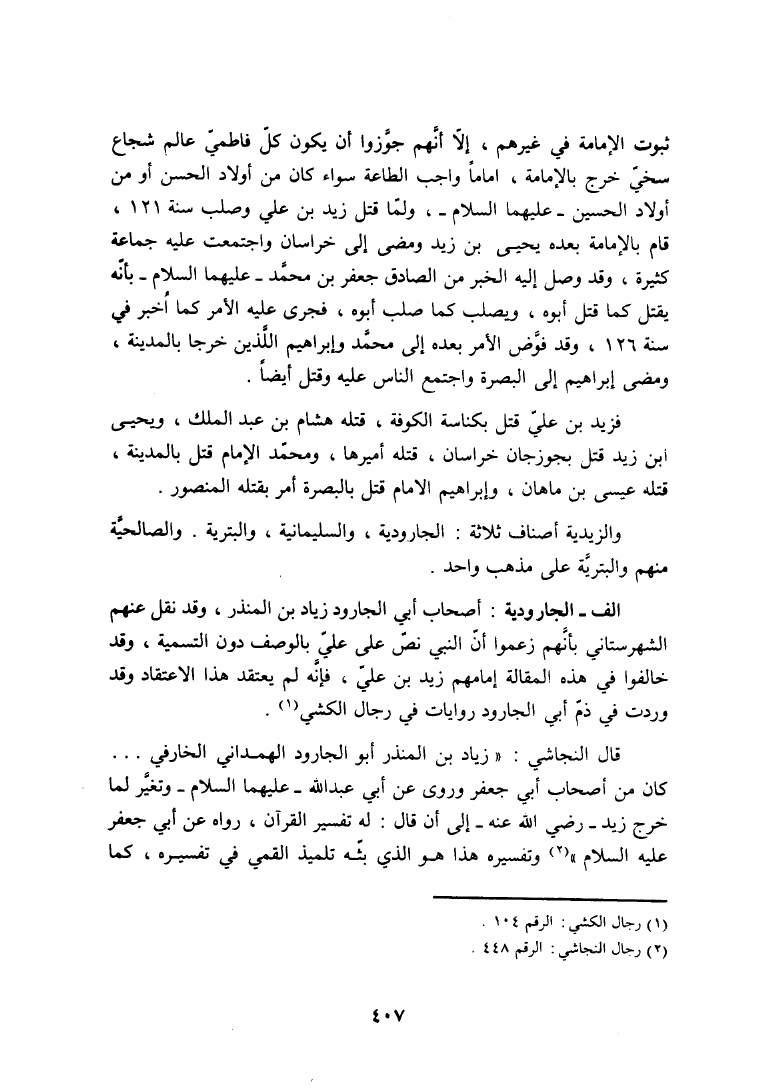 ثبوت الإمامة في غيرهم ، إلّا أنّهم جوّزوا أن يكون كلّ فاطميّ عالم شجاع سخيّ خرج بالإمامة ، اماماً واجب الطاعة سواء كان من أولاد الحسن أو من أولاد الحسين ـ عليهما السلام ـ ، ولمّا قتل زيد بن علي وصلب سنة ١٢١ ، قام بالإمامة بعده يحيى بن زيد ومضى إلى خراسان واجتمعت عليه جماعة كثيرة ، وقد وصل إليه الخبر من الصادق جعفر بن محمّد ـ عليهما السلام ـ بأنّه يقتل كما قتل أبوه ، ويصلب كما صلب أبوه ، فجرى عليه الأمر كما أُخبر في سنة ١٢٦ ، وقد فوّض الأمر بعده إلى محمّد وإبراهيم اللّذين خرجا بالمدينة ، ومضى إبراهيم إلى البصرة واجتمع الناس عليه وقتل أيضاً .

فزيد بن عليّ قتل بكناسة الكوفة ، قتله هشام بن عبد الملك ، ويحيى ابن زيد قتل بجوزجان خراسان ، قتله أميرها ، ومحمّد الإمام قتل بالمدينة ، قتله عيسى بن ماهان ، وإبراهيم الامام قتل بالبصرة أمر بقتله المنصور .

والزيدية أصناف ثلاثة : الجارودية ، والسليمانية ، والبترية . والصالحيّة منهم والبتريّة على مذهب واحد .

الف ـ الجارودية : أصحاب أبي الجارود زياد بن المنذر ، وقد نقل عنهم الشهرستاني بأنّهم زعموا أنّ النبي نصّ على عليّ بالوصف دون التسمية ، وقد خالفوا في هذه المقالة إمامهم زيد بن عليّ ، فإنّه لم يعتقد هذا الاعتقاد وقد وردت في ذمّ أبي الجارود روايات في رجال الكشي$^{(١)}$ .

قال النجاشي : « زياد بن المنذر أبو الجارود الهمداني الخارفي . . . كان من أصحاب أبي جعفر وروى عن أبي عبدالله ـ عليهما السلام ـ وتغيّر لما خرج زيد ـ رضي الله عنه ـ إلى أن قال : له تفسير القرآن ، رواه عن أبي جعفر عليه السلام »$^{(٢)}$ وتفسيره هذا هو الذي بثّه تلميذ القمي في تفسيره ، كما

(١) رجال الكشي : الرقم ١٠٤ .
(٢) رجال النجاشي : الرقم ٤٤٨ .

٤٠٧